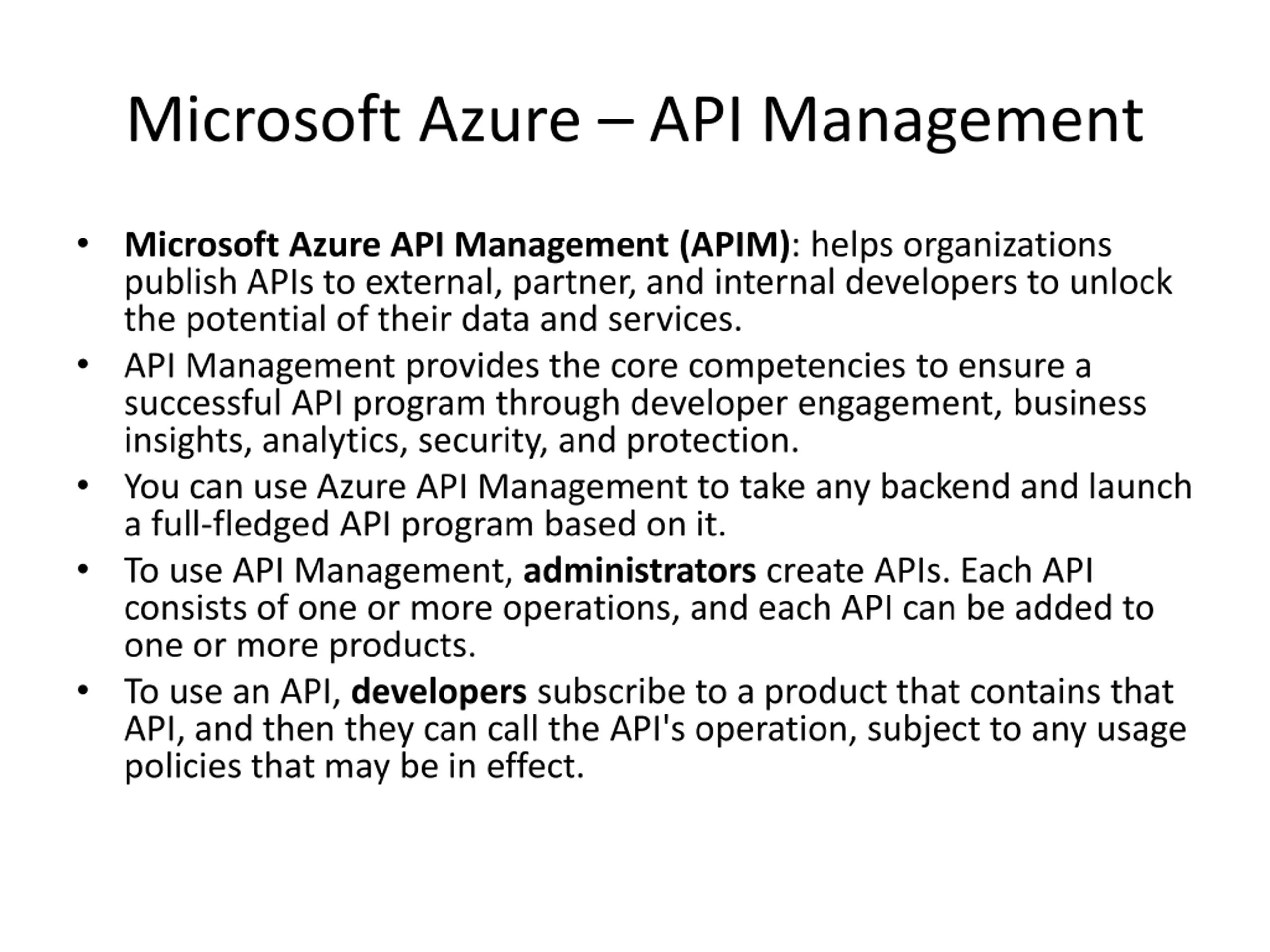 Microsoft Azure – API Management

• Microsoft Azure API Management (APIM): helps organizations publish APIs to external, partner, and internal developers to unlock the potential of their data and services.
• API Management provides the core competencies to ensure a successful API program through developer engagement, business insights, analytics, security, and protection.
• You can use Azure API Management to take any backend and launch a full-fledged API program based on it.
• To use API Management, administrators create APIs. Each API consists of one or more operations, and each API can be added to one or more products.
• To use an API, developers subscribe to a product that contains that API, and then they can call the API's operation, subject to any usage policies that may be in effect.